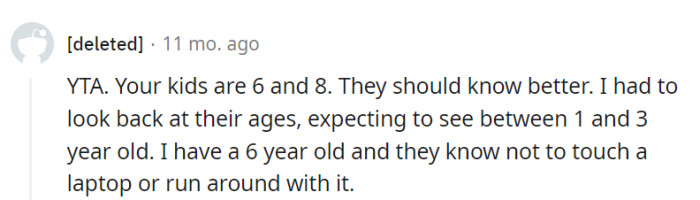 [deleted] · 11 mo. ago

YTA. Your kids are 6 and 8. They should know better. I had to look back at their ages, expecting to see between 1 and 3 year old. I have a 6 year old and they know not to touch a laptop or run around with it.